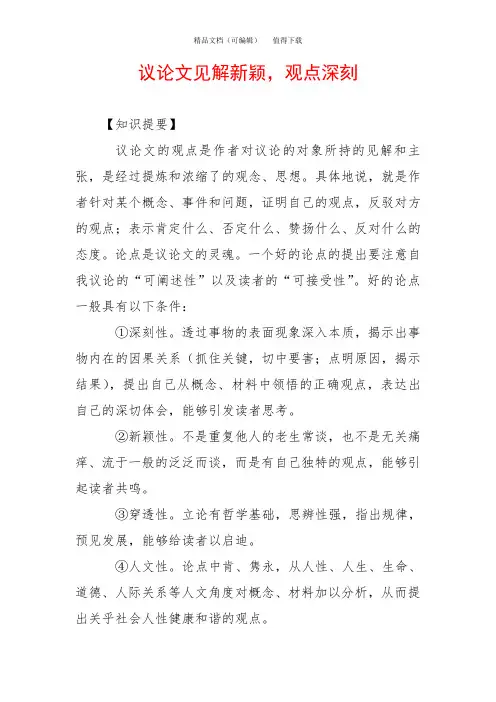 精品文档（可编辑）　　值得下载

议论文见解新颖，观点深刻

【知识提要】

议论文的观点是作者对议论的对象所持的见解和主张，是经过提炼和浓缩了的观念、思想。具体地说，就是作者针对某个概念、事件和问题，证明自己的观点，反驳对方的观点；表示肯定什么、否定什么、赞扬什么、反对什么的态度。论点是议论文的灵魂。一个好的论点的提出要注意自我议论的“可阐述性”以及读者的“可接受性”。好的论点一般具有以下条件：

①深刻性。透过事物的表面现象深入本质，揭示出事物内在的因果关系（抓住关键，切中要害；点明原因，揭示结果），提出自己从概念、材料中领悟的正确观点，表达出自己的深切体会，能够引发读者思考。

②新颖性。不是重复他人的老生常谈，也不是无关痛痒、流于一般的泛泛而谈，而是有自己独特的观点，能够引起读者共鸣。

③穿透性。立论有哲学基础，思辨性强，指出规律，预见发展，能够给读者以启迪。

④人文性。论点中肯、隽永，从人性、人生、生命、道德、人际关系等人文角度对概念、材料加以分析，从而提出关乎社会人性健康和谐的观点。